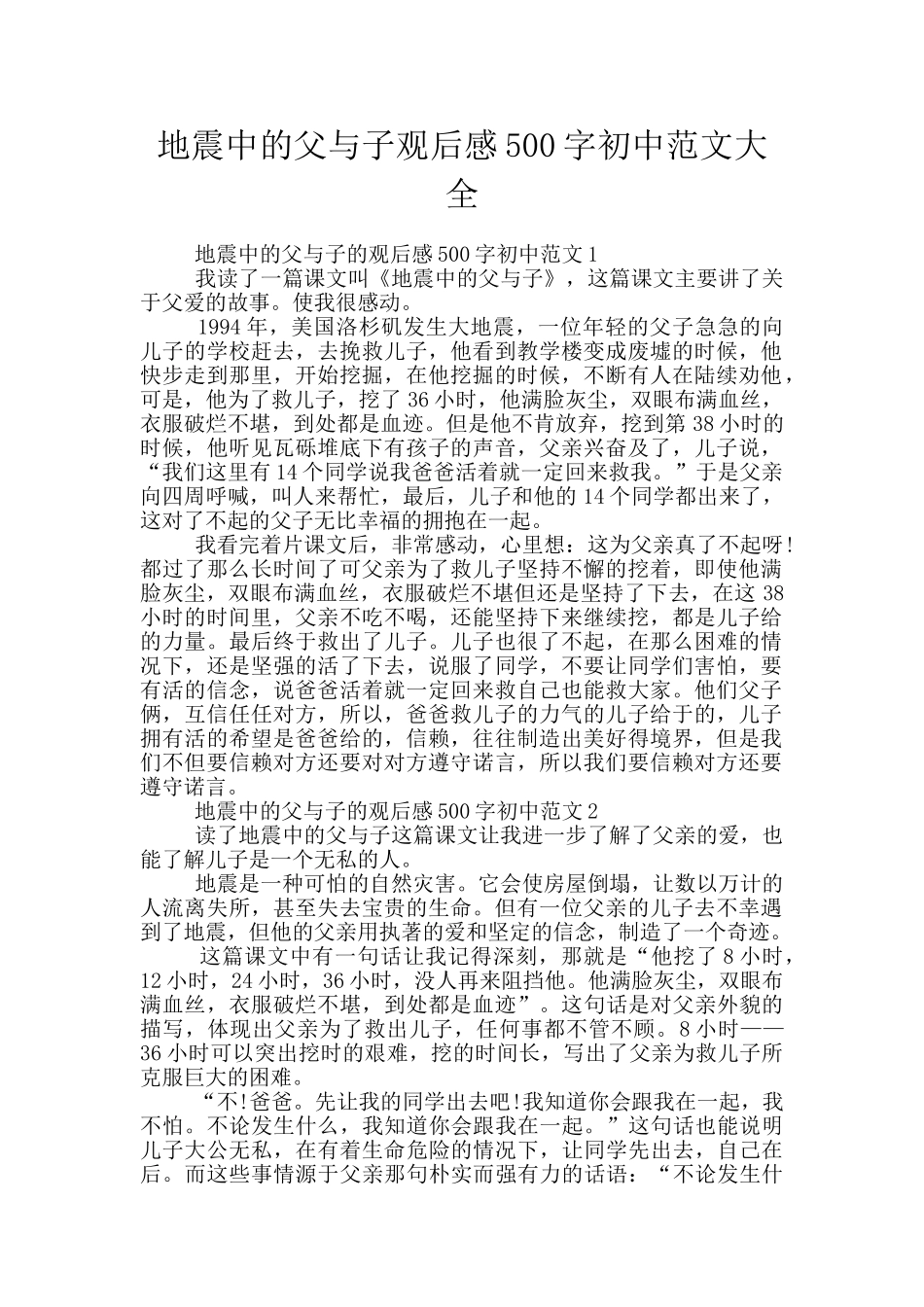 地震中的父与子观后感500字初中范文大全

地震中的父与子的观后感500字初中范文1

我读了一篇课文叫《地震中的父与子》，这篇课文主要讲了关于父爱的故事。使我很感动。

1994年，美国洛杉矶发生大地震，一位年轻的父子急急的向儿子的学校赶去，去挽救儿子，他看到教学楼变成废墟的时候，他快步走到那里，开始挖掘，在他挖掘的时候，不断有人在陆续劝他，可是，他为了救儿子，挖了36小时，他满脸灰尘，双眼布满血丝，衣服破烂不堪，到处都是血迹。但是他不肯放弃，挖到第38小时的时候，他听见瓦砾堆底下有孩子的声音，父亲兴奋及了，儿子说，“我们这里有14个同学说我爸爸活着就一定回来救我。”于是父亲向四周呼喊，叫人来帮忙，最后，儿子和他的14个同学都出来了，这对了不起的父子无比幸福的拥抱在一起。

我看完着片课文后，非常感动，心里想：这为父亲真了不起呀!都过了那么长时间了可父亲为了救儿子坚持不懈的挖着，即使他满脸灰尘，双眼布满血丝，衣服破烂不堪但还是坚持了下去，在这38小时的时间里，父亲不吃不喝，还能坚持下来继续挖，都是儿子给的力量。最后终于救出了儿子。儿子也很了不起，在那么困难的情况下，还是坚强的活了下去，说服了同学，不要让同学们害怕，要有活的信念，说爸爸活着就一定回来救自己也能救大家。他们父子俩，互信任任对方，所以，爸爸救儿子的力气的儿子给于的，儿子拥有活的希望是爸爸给的，信赖，往往制造出美好得境界，但是我们不但要信赖对方还要对对方遵守诺言，所以我们要信赖对方还要遵守诺言。

地震中的父与子的观后感500字初中范文2

读了地震中的父与子这篇课文让我进一步了解了父亲的爱，也能了解儿子是一个无私的人。

地震是一种可怕的自然灾害。它会使房屋倒塌，让数以万计的人流离失所，甚至失去宝贵的生命。但有一位父亲的儿子去不幸遇到了地震，但他的父亲用执著的爱和坚定的信念，制造了一个奇迹。

这篇课文中有一句话让我记得深刻，那就是“他挖了8小时，12小时，24小时，36小时，没人再来阻挡他。他满脸灰尘，双眼布满血丝，衣服破烂不堪，到处都是血迹”。这句话是对父亲外貌的描写，体现出父亲为了救出儿子，任何事都不管不顾。8小时——36小时可以突出挖时的艰难，挖的时间长，写出了父亲为救儿子所克服巨大的困难。

“不!爸爸。先让我的同学出去吧!我知道你会跟我在一起，我不怕。不论发生什么，我知道你会跟我在一起。”这句话也能说明儿子大公无私，在有着生命危险的情况下，让同学先出去，自己在后。而这些事情源于父亲那句朴实而强有力的话语：“不论发生什